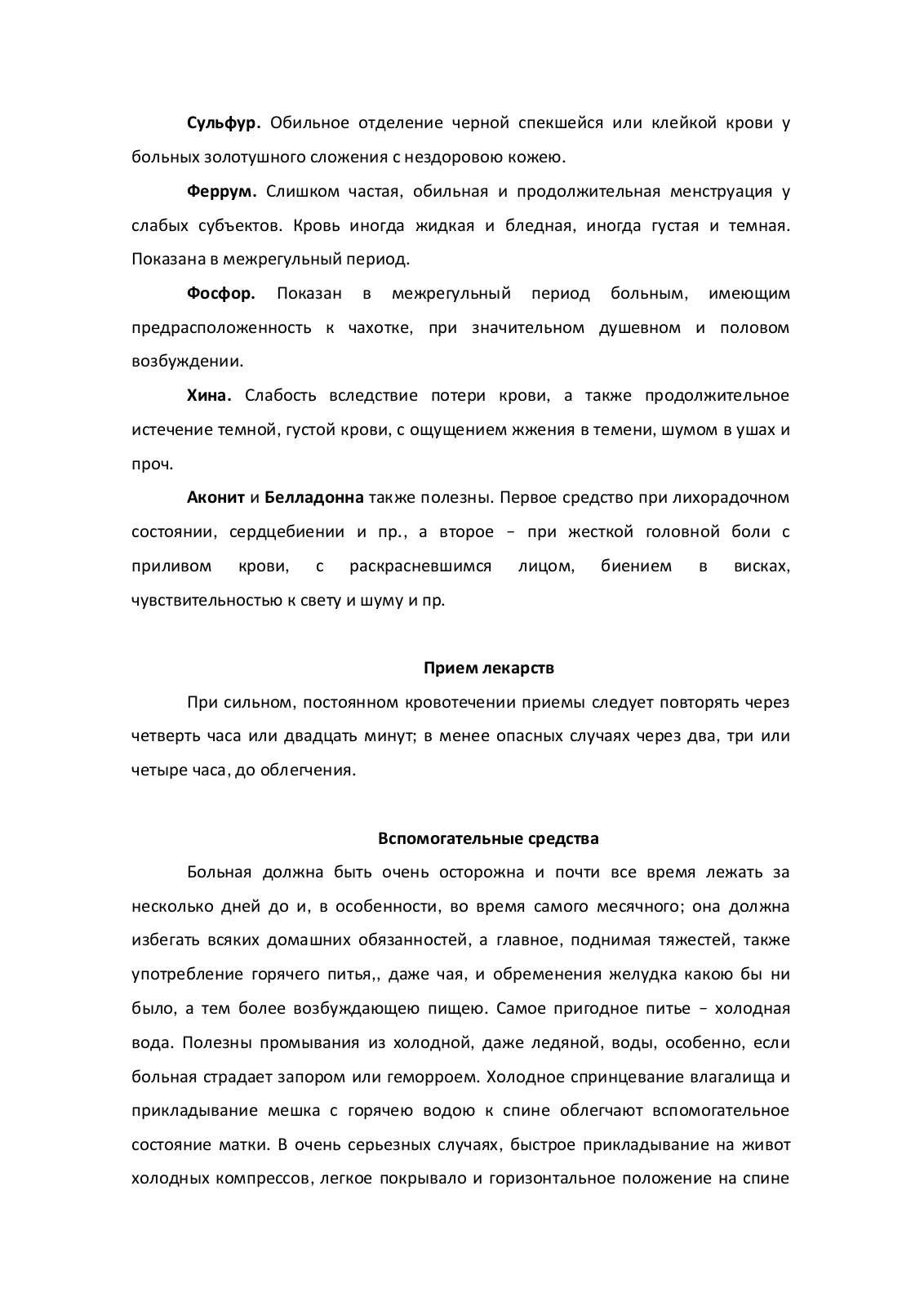 Сульфур. Обильное отделение черной спекшейся или клейкой крови у больных золотушного сложения с нездоровою кожею.

Феррум. Слишком частая, обильная и продолжительная менструация у слабых субъектов. Кровь иногда жидкая и бледная, иногда густая и темная. Показана в межрегульный период.

Фосфор. Показан в межрегульный период больным, имеющим предрасположенность к чахотке, при значительном душевном и половом возбуждении.

Хина. Слабость вследствие потери крови, а также продолжительное истечение темной, густой крови, с ощущением жжения в темени, шумом в ушах и проч.

Аконит и Белладонна также полезны. Первое средство при лихорадочном состоянии, сердцебиении и пр., а второе – при жесткой головной боли с приливом крови, с раскрасневшимся лицом, биением в висках, чувствительностью к свету и шуму и пр.

Прием лекарств

При сильном, постоянном кровотечении приемы следует повторять через четверть часа или двадцать минут; в менее опасных случаях через два, три или четыре часа, до облегчения.

Вспомогательные средства

Больная должна быть очень осторожна и почти все время лежать за несколько дней до и, в особенности, во время самого месячного; она должна избегать всяких домашних обязанностей, а главное, поднимая тяжестей, также употребление горячего питья,, даже чая, и обременения желудка какою бы ни было, а тем более возбуждающею пищею. Самое пригодное питье – холодная вода. Полезны промывания из холодной, даже ледяной, воды, особенно, если больная страдает запором или геморроем. Холодное спринцевание влагалища и прикладывание мешка с горячею водою к спине облегчают вспомогательное состояние матки. В очень серьезных случаях, быстрое прикладывание на живот холодных компрессов, легкое покрывало и горизонтальное положение на спине